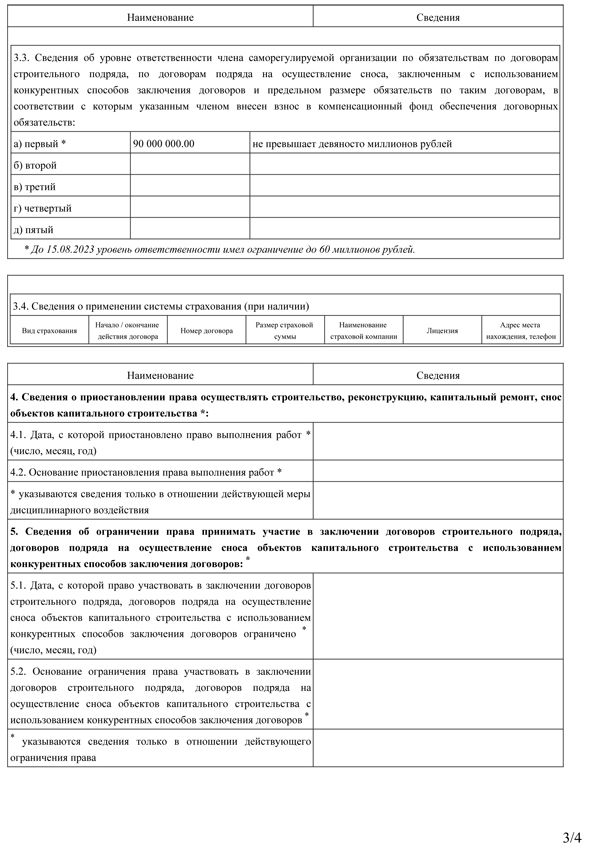 | Наименование | Сведения |
|---|---|

3.3. Сведения об уровне ответственности члена саморегулируемой организации по обязательствам по договорам строительного подряда, по договорам подряда на осуществление сноса, заключенным с использованием конкурентных способов заключения договоров и предельном размере обязательств по таким договорам, в соответствии с которым указанным членом внесен взнос в компенсационный фонд обеспечения договорных обязательств:

| а) первый * | 90 000 000.00 | не превышает девяносто миллионов рублей |
|---|---|---|
| б) второй | | |
| в) третий | | |
| г) четвертый | | |
| д) пятый | | |

* До 15.08.2023 уровень ответственности имел ограничение до 60 миллионов рублей.

3.4. Сведения о применении системы страхования (при наличии)

| Вид страхования | Начало / окончание действия договора | Номер договора | Размер страховой суммы | Наименование страховой компании | Лицензия | Адрес места нахождения, телефон |
|---|---|---|---|---|---|---|

| Наименование | Сведения |
|---|---|
| 4. Сведения о приостановлении права осуществлять строительство, реконструкцию, капитальный ремонт, снос объектов капитального строительства *: | |
| 4.1. Дата, с которой приостановлено право выполнения работ * (число, месяц, год) | |
| 4.2. Основание приостановления права выполнения работ * | |
| * указываются сведения только в отношении действующей меры дисциплинарного воздействия | |
| 5. Сведения об ограничении права принимать участие в заключении договоров строительного подряда, договоров подряда на осуществление сноса объектов капитального строительства с использованием конкурентных способов заключения договоров: * | |
| 5.1. Дата, с которой право участвовать в заключении договоров строительного подряда, договоров подряда на осуществление сноса объектов капитального строительства с использованием конкурентных способов заключения договоров ограничено * (число, месяц, год) | |
| 5.2. Основание ограничения права участвовать в заключении договоров строительного подряда, договоров подряда на осуществление сноса объектов капитального строительства с использованием конкурентных способов заключения договоров * | |
| * указываются сведения только в отношении действующего ограничения права | |

3/4